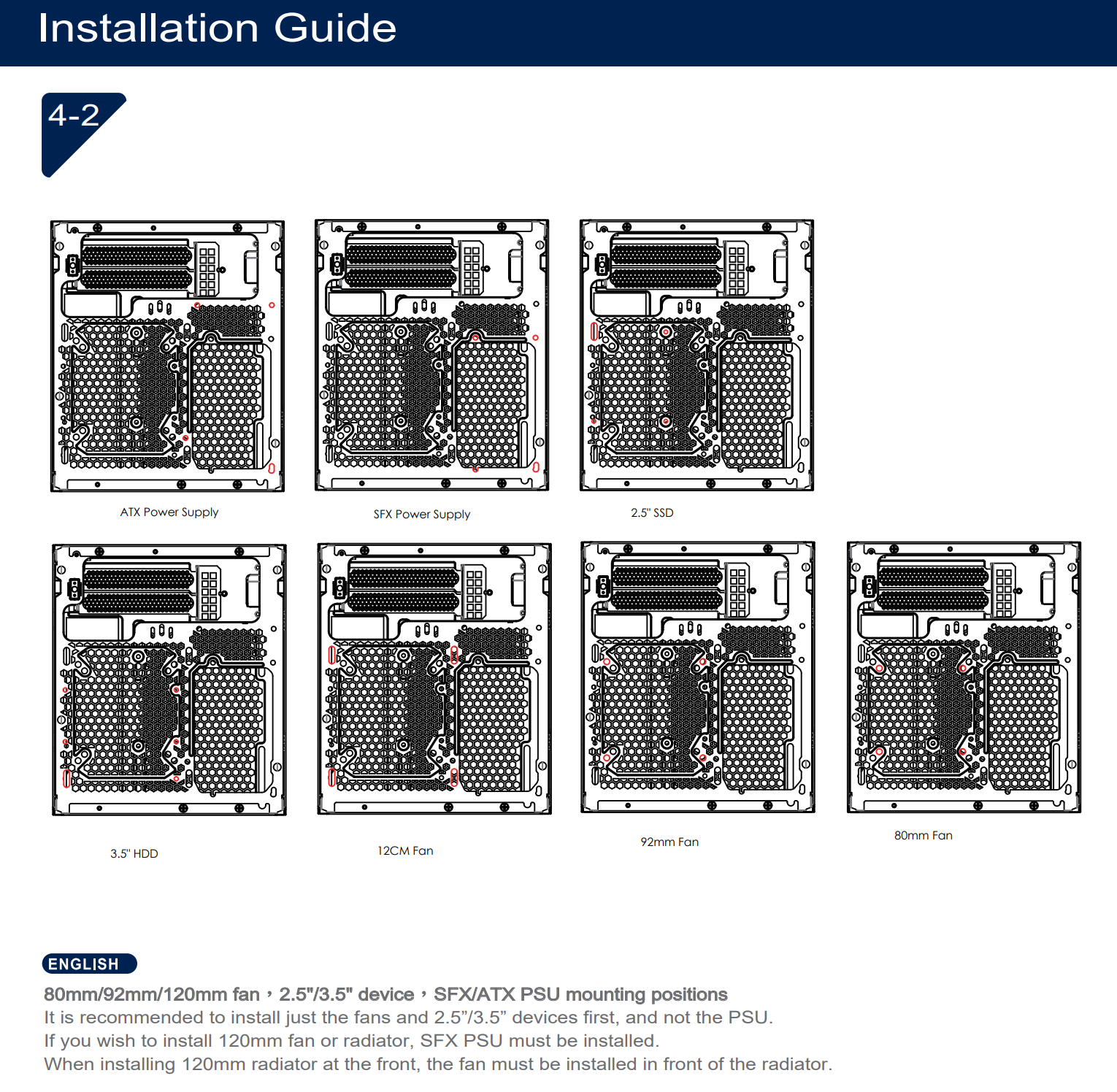 Installation Guide

4-2

ATX Power Supply

SFX Power Supply

2.5" SSD

3.5" HDD

12CM Fan

92mm Fan

80mm Fan

ENGLISH

80mm/92mm/120mm fan，2.5"/3.5" device，SFX/ATX PSU mounting positions
It is recommended to install just the fans and 2.5”/3.5” devices first, and not the PSU.
If you wish to install 120mm fan or radiator, SFX PSU must be installed.
When installing 120mm radiator at the front, the fan must be installed in front of the radiator.